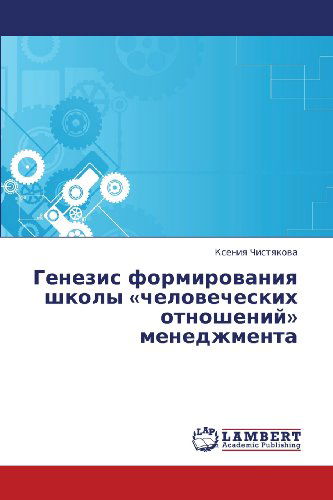 Ксения Чистякова

Генезис формирования школы «человеческих отношений» менеджмента

LAP LAMBERT Academic Publishing